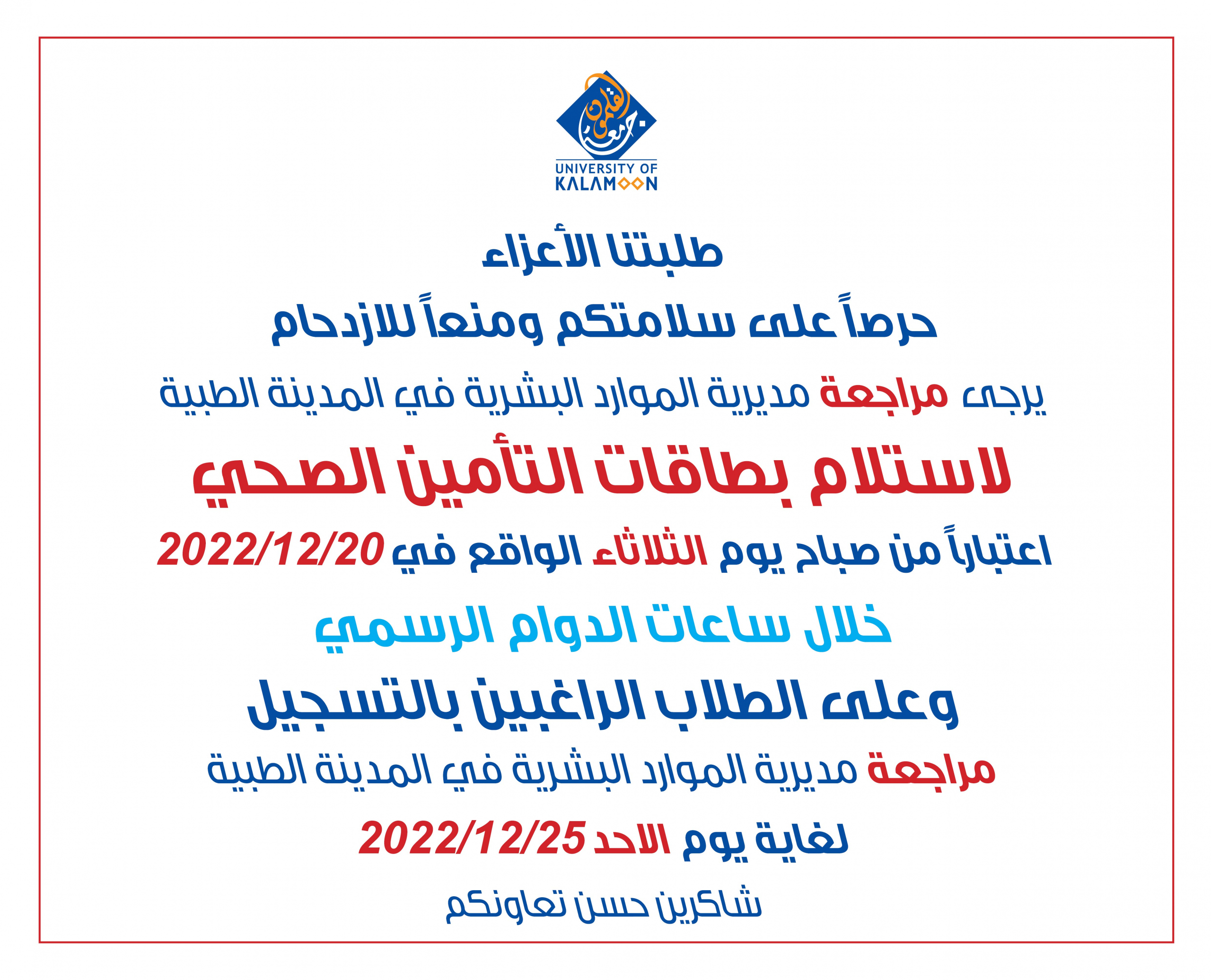 جامعة القلمون
UNIVERSITY OF KALAMOON

طلبتنا الأعزاء

حرصاً على سلامتكم ومنعاً للازدحام

يرجى مراجعة مديرية الموارد البشرية في المدينة الطبية

لاستلام بطاقات التأمين الصحي

اعتباراً من صباح يوم الثلاثاء الواقع في 2022/12/20

خلال ساعات الدوام الرسمي

وعلى الطلاب الراغبين بالتسجيل

مراجعة مديرية الموارد البشرية في المدينة الطبية

لغاية يوم الاحد 2022/12/25

شاكرين حسن تعاونكم